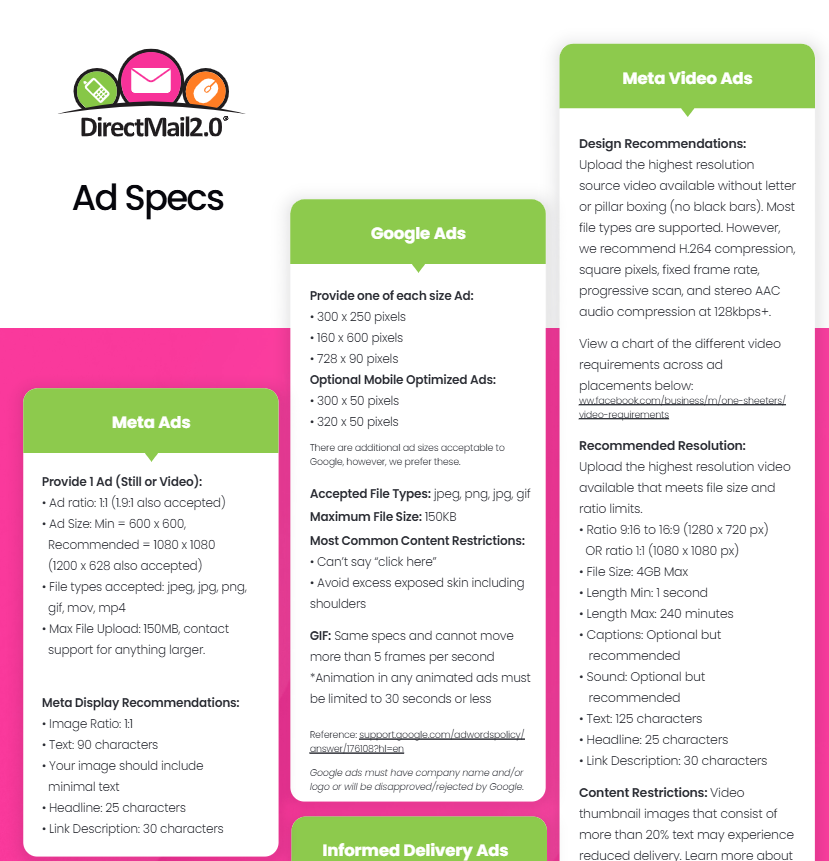 DirectMail2.0®

Ad Specs

Meta Ads

Provide 1 Ad (Still or Video):
• Ad ratio: 1:1 (1.9:1 also accepted)
• Ad Size: Min = 600 x 600, Recommended = 1080 x 1080 (1200 x 628 also accepted)
• File types accepted: jpeg, jpg, png, gif, mov, mp4
• Max File Upload: 150MB, contact support for anything larger.

Meta Display Recommendations:
• Image Ratio: 1:1
• Text: 90 characters
• Your image should include minimal text
• Headline: 25 characters
• Link Description: 30 characters

Google Ads

Provide one of each size Ad:
• 300 x 250 pixels
• 160 x 600 pixels
• 728 x 90 pixels
Optional Mobile Optimized Ads:
• 300 x 50 pixels
• 320 x 50 pixels

There are additional ad sizes acceptable to Google, however, we prefer these.

Accepted File Types: jpeg, png, jpg, gif
Maximum File Size: 150KB
Most Common Content Restrictions:
• Can't say "click here"
• Avoid excess exposed skin including shoulders

GIF: Same specs and cannot move more than 5 frames per second
*Animation in any animated ads must be limited to 30 seconds or less

Reference: support.google.com/adwordspolicy/answer/176108?hl=en

Google ads must have company name and/or logo or will be disapproved/rejected by Google.

Informed Delivery Ads

Meta Video Ads

Design Recommendations:
Upload the highest resolution source video available without letter or pillar boxing (no black bars). Most file types are supported. However, we recommend H.264 compression, square pixels, fixed frame rate, progressive scan, and stereo AAC audio compression at 128kbps+.

View a chart of the different video requirements across ad placements below:
ww.facebook.com/business/m/one-sheeters/video-requirements

Recommended Resolution:
Upload the highest resolution video available that meets file size and ratio limits.
• Ratio 9:16 to 16:9 (1280 x 720 px) OR ratio 1:1 (1080 x 1080 px)
• File Size: 4GB Max
• Length Min: 1 second
• Length Max: 240 minutes
• Captions: Optional but recommended
• Sound: Optional but recommended
• Text: 125 characters
• Headline: 25 characters
• Link Description: 30 characters

Content Restrictions: Video thumbnail images that consist of more than 20% text may experience reduced delivery. Learn more about